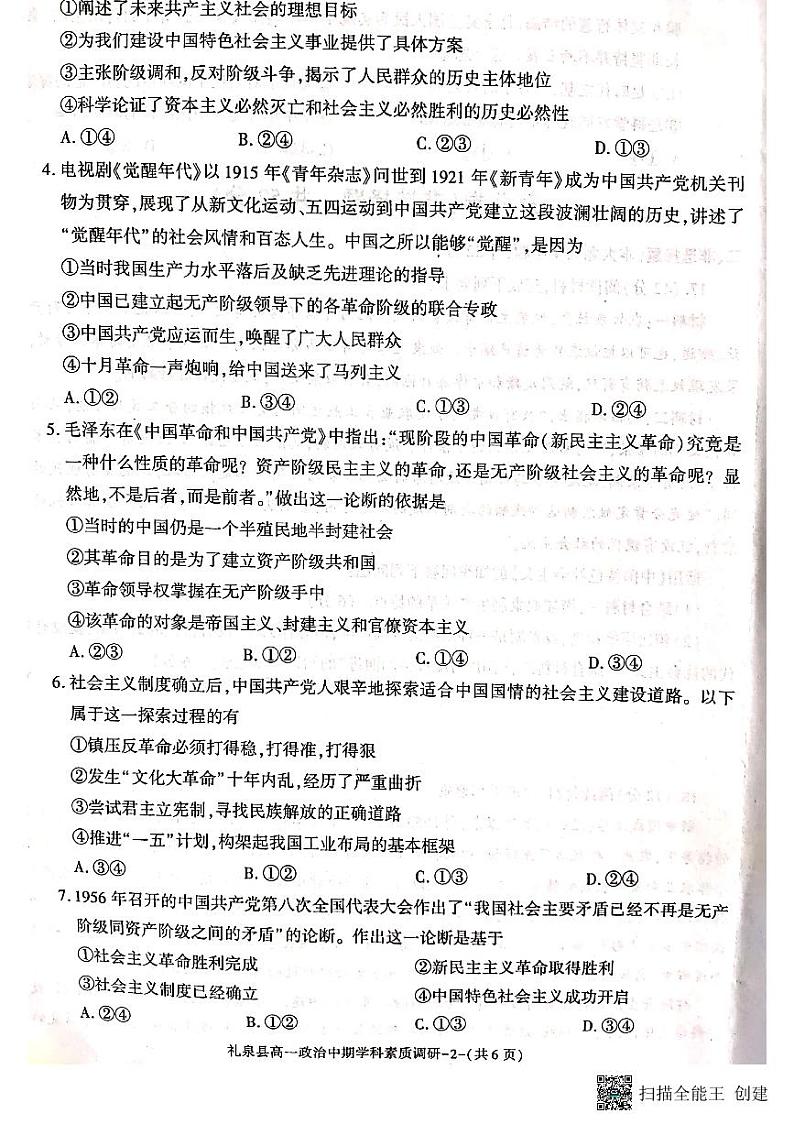 ①阐述了未来共产主义社会的理想目标
②为我们建设中国特色社会主义事业提供了具体方案
③主张阶级调和，反对阶级斗争，揭示了人民群众的历史主体地位
④科学论证了资本主义必然灭亡和社会主义必然胜利的历史必然性
A. ①④　　B. ②④　　C. ②③　　D. ①③

4. 电视剧《觉醒年代》以 1915 年《青年杂志》问世到 1921 年《新青年》成为中国共产党机关刊物为贯穿，展现了从新文化运动、五四运动到中国共产党建立这段波澜壮阔的历史，讲述了“觉醒年代”的社会风情和百态人生。中国之所以能够“觉醒”，是因为
①当时我国生产力水平落后及缺乏先进理论的指导
②中国已建立起无产阶级领导下的各革命阶级的联合专政
③中国共产党应运而生，唤醒了广大人民群众
④十月革命一声炮响，给中国送来了马列主义
A. ①②　　B. ③④　　C. ①③　　D. ②④

5. 毛泽东在《中国革命和中国共产党》中指出：“现阶段的中国革命(新民主主义革命)究竟是一种什么性质的革命呢？资产阶级民主主义的革命，还是无产阶级社会主义的革命呢？显然地，不是后者，而是前者。”做出这一论断的依据是
①当时的中国仍是一个半殖民地半封建社会
②其革命目的是为了建立资产阶级共和国
③革命领导权掌握在无产阶级手中
④该革命的对象是帝国主义、封建主义和官僚资本主义
A. ②③　　B. ①②　　C. ①④　　D. ③④

6. 社会主义制度确立后，中国共产党人艰辛地探索适合中国国情的社会主义建设道路。以下属于这一探索过程的有
①镇压反革命必须打得稳，打得准，打得狠
②发生“文化大革命”十年内乱，经历了严重曲折
③尝试君主立宪制，寻找民族解放的正确道路
④推进“一五”计划，构架起我国工业布局的基本框架
A. ③④　　B. ①②　　C. ①③　　D. ②④

7. 1956 年召开的中国共产党第八次全国代表大会作出了“我国社会主要矛盾已经不再是无产阶级同资产阶级之间的矛盾”的论断。作出这一论断是基于
①社会主义革命胜利完成　　②新民主主义革命取得胜利
③社会主义制度已经确立　　④中国特色社会主义成功开启
A. ②④　　B. ①②　　C. ①③　　D. ③④

礼泉县高一政治中期学科素质调研-2-(共 6 页)

扫描全能王 创建